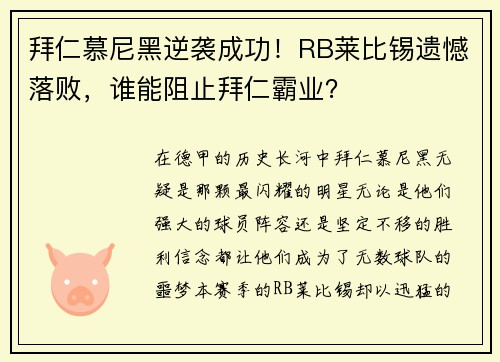 拜仁慕尼黑逆袭成功！RB莱比锡遗憾落败，谁能阻止拜仁霸业？

在德甲的历史长河中拜仁慕尼黑无疑是那颗最闪耀的明星无论是他们强大的球员阵容还是坚定不移的胜利信念都让他们成为了无数球队的噩梦本赛季的RB莱比锡却以迅猛的